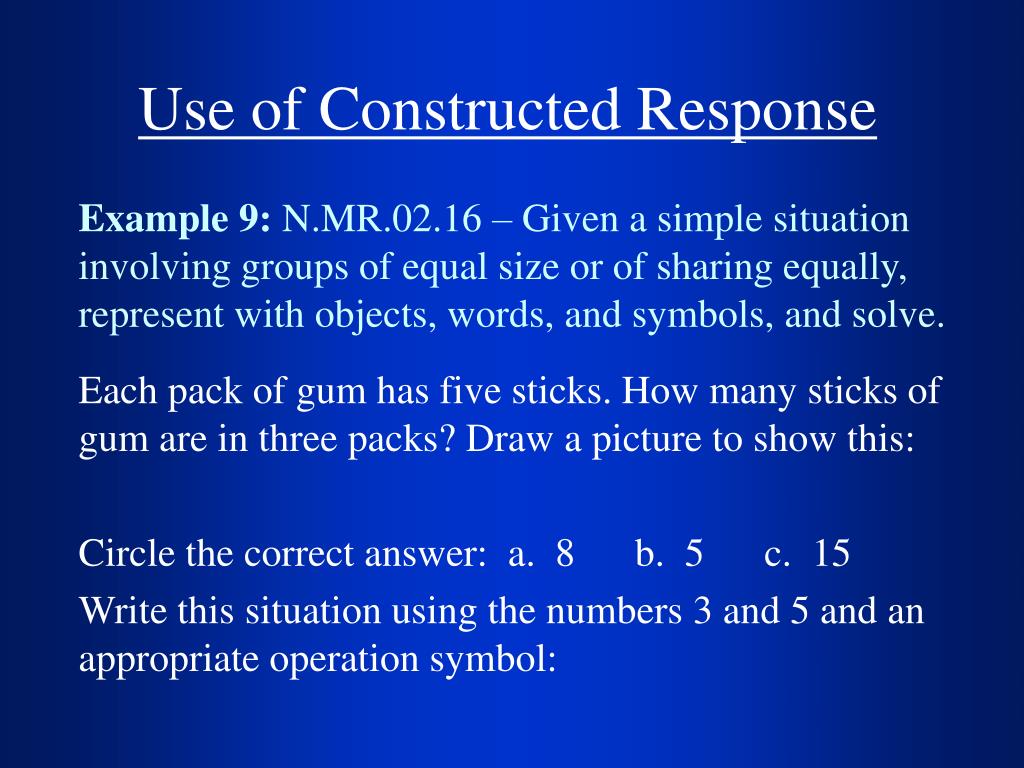 Use of Constructed Response

Example 9: N.MR.02.16 – Given a simple situation involving groups of equal size or of sharing equally, represent with objects, words, and symbols, and solve.

Each pack of gum has five sticks. How many sticks of gum are in three packs? Draw a picture to show this:

Circle the correct answer: a. 8 b. 5 c. 15

Write this situation using the numbers 3 and 5 and an appropriate operation symbol: